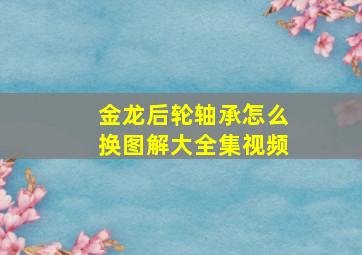 金龙后轮轴承怎么换图解大全集视频